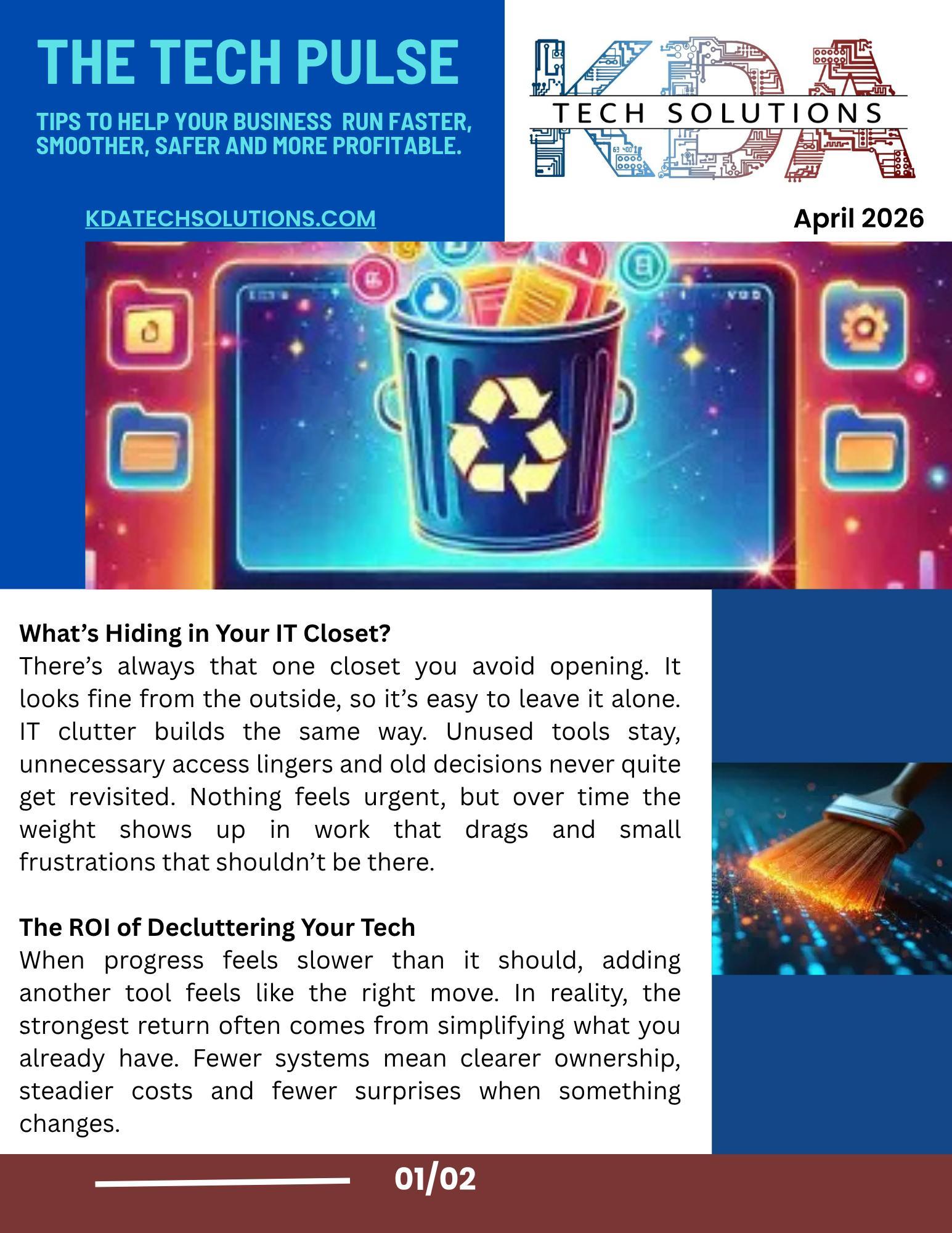 THE TECH PULSE

TIPS TO HELP YOUR BUSINESS RUN FASTER, SMOOTHER, SAFER AND MORE PROFITABLE.

KDATECHSOLUTIONS.COM

KDA
TECH SOLUTIONS

April 2026

What's Hiding in Your IT Closet?
There's always that one closet you avoid opening. It looks fine from the outside, so it's easy to leave it alone. IT clutter builds the same way. Unused tools stay, unnecessary access lingers and old decisions never quite get revisited. Nothing feels urgent, but over time the weight shows up in work that drags and small frustrations that shouldn't be there.

The ROI of Decluttering Your Tech
When progress feels slower than it should, adding another tool feels like the right move. In reality, the strongest return often comes from simplifying what you already have. Fewer systems mean clearer ownership, steadier costs and fewer surprises when something changes.

01/02